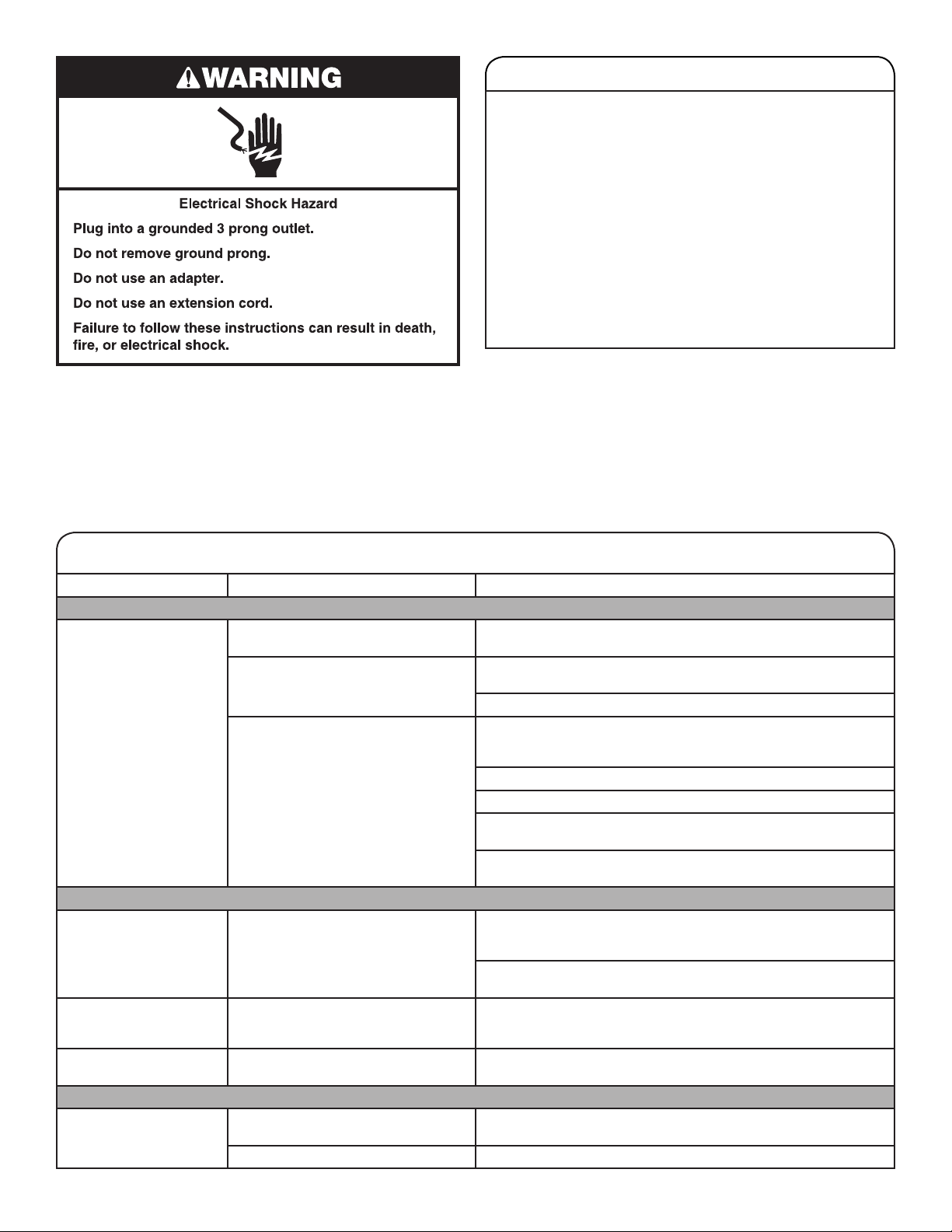 WARNING

Electrical Shock Hazard

Plug into a grounded 3 prong outlet.

Do not remove ground prong.

Do not use an adapter.

Do not use an extension cord.

Failure to follow these instructions can result in death, fire, or electrical shock.